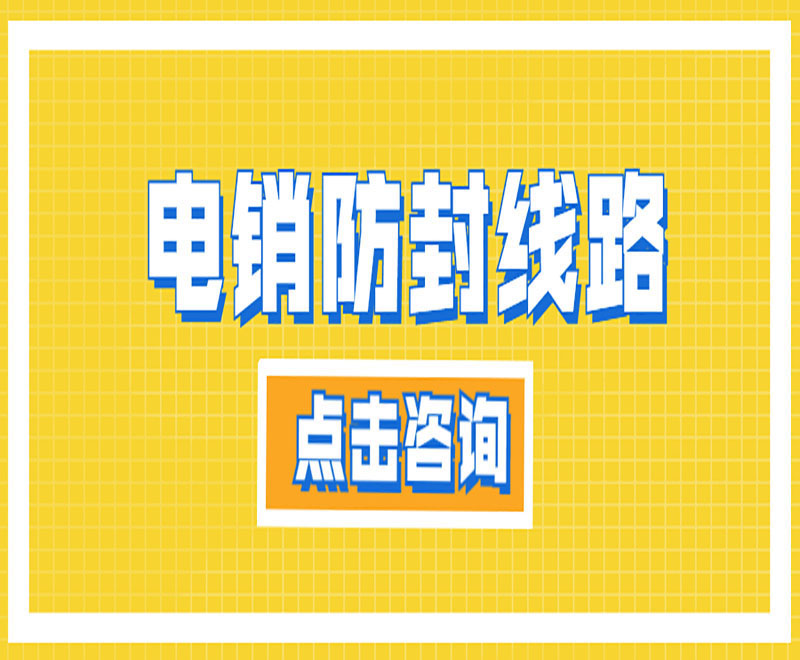 电销防封线路

点击咨询